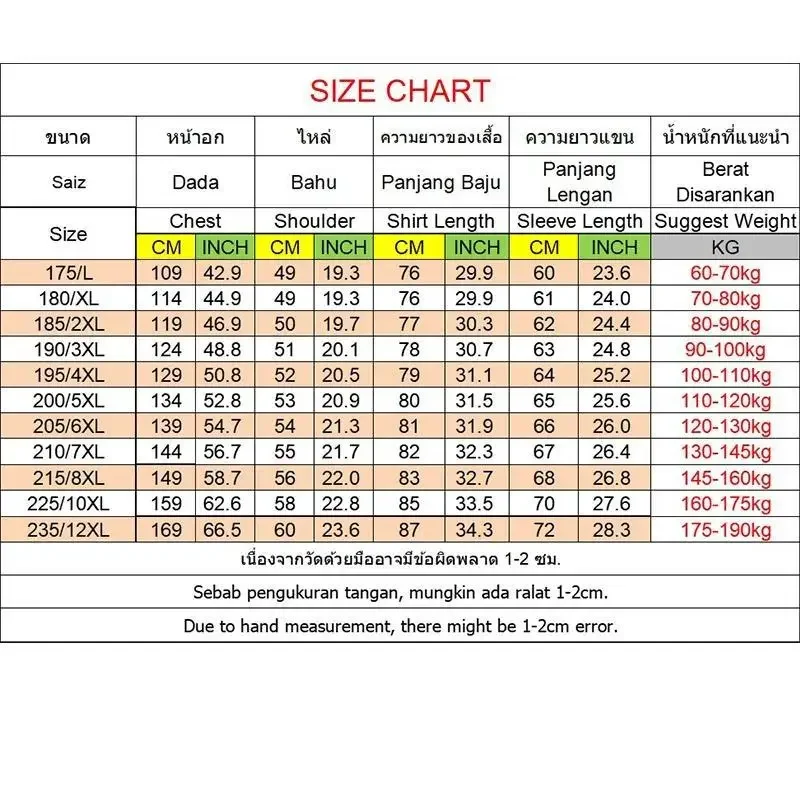 SIZE CHART

| ขนาด | หน้าอก | | ไหล่ | | ความยาวของเสื้อ | | ความยาวแขน | | น้ำหนักที่แนะนำ |
|---|---|---|---|---|---|---|---|---|---|
| Saiz | Dada | | Bahu | | Panjang Baju | | Panjang Lengan | | Berat Disarankan |
| Size | Chest | | Shoulder | | Shirt Length | | Sleeve Length | | Suggest Weight |
| | CM | INCH | CM | INCH | CM | INCH | CM | INCH | KG |
| 175/L | 109 | 42.9 | 49 | 19.3 | 76 | 29.9 | 60 | 23.6 | 60-70kg |
| 180/XL | 114 | 44.9 | 49 | 19.3 | 76 | 29.9 | 61 | 24.0 | 70-80kg |
| 185/2XL | 119 | 46.9 | 50 | 19.7 | 77 | 30.3 | 62 | 24.4 | 80-90kg |
| 190/3XL | 124 | 48.8 | 51 | 20.1 | 78 | 30.7 | 63 | 24.8 | 90-100kg |
| 195/4XL | 129 | 50.8 | 52 | 20.5 | 79 | 31.1 | 64 | 25.2 | 100-110kg |
| 200/5XL | 134 | 52.8 | 53 | 20.9 | 80 | 31.5 | 65 | 25.6 | 110-120kg |
| 205/6XL | 139 | 54.7 | 54 | 21.3 | 81 | 31.9 | 66 | 26.0 | 120-130kg |
| 210/7XL | 144 | 56.7 | 55 | 21.7 | 82 | 32.3 | 67 | 26.4 | 130-145kg |
| 215/8XL | 149 | 58.7 | 56 | 22.0 | 83 | 32.7 | 68 | 26.8 | 145-160kg |
| 225/10XL | 159 | 62.6 | 58 | 22.8 | 85 | 33.5 | 70 | 27.6 | 160-175kg |
| 235/12XL | 169 | 66.5 | 60 | 23.6 | 87 | 34.3 | 72 | 28.3 | 175-190kg |

เนื่องจากวัดด้วยมืออาจมีข้อผิดพลาด 1-2 ซม.

Sebab pengukuran tangan, mungkin ada ralat 1-2cm.

Due to hand measurement, there might be 1-2cm error.